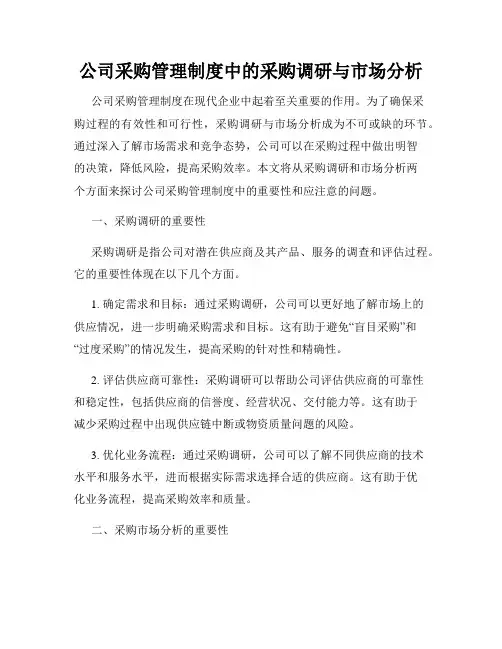 公司采购管理制度中的采购调研与市场分析

公司采购管理制度在现代企业中起着至关重要的作用。为了确保采购过程的有效性和可行性，采购调研与市场分析成为不可或缺的环节。通过深入了解市场需求和竞争态势，公司可以在采购过程中做出明智的决策，降低风险，提高采购效率。本文将从采购调研和市场分析两个方面来探讨公司采购管理制度中的重要性和应注意的问题。

一、采购调研的重要性

采购调研是指公司对潜在供应商及其产品、服务的调查和评估过程。它的重要性体现在以下几个方面。

1. 确定需求和目标：通过采购调研，公司可以更好地了解市场上的供应情况，进一步明确采购需求和目标。这有助于避免“盲目采购”和“过度采购”的情况发生，提高采购的针对性和精确性。

2. 评估供应商可靠性：采购调研可以帮助公司评估供应商的可靠性和稳定性，包括供应商的信誉度、经营状况、交付能力等。这有助于减少采购过程中出现供应链中断或物资质量问题的风险。

3. 优化业务流程：通过采购调研，公司可以了解不同供应商的技术水平和服务水平，进而根据实际需求选择合适的供应商。这有助于优化业务流程，提高采购效率和质量。

二、采购市场分析的重要性